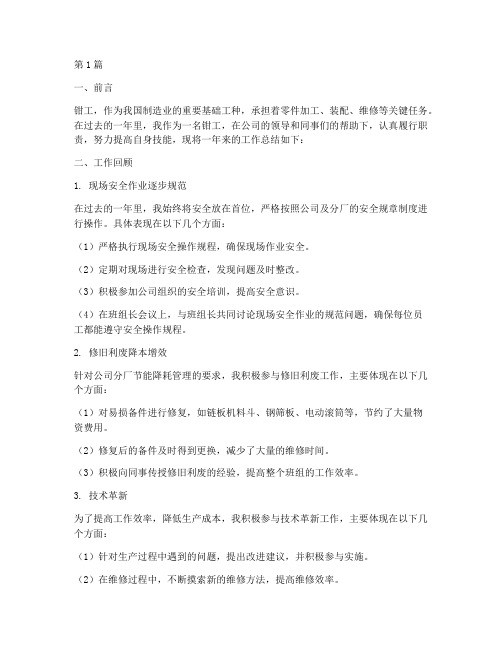 第1篇

一、前言

钳工，作为我国制造业的重要基础工种，承担着零件加工、装配、维修等关键任务。在过去的一年里，我作为一名钳工，在公司的领导和同事们的帮助下，认真履行职责，努力提高自身技能，现将一年来的工作总结如下：

二、工作回顾

1. 现场安全作业逐步规范

在过去的一年里，我始终将安全放在首位，严格按照公司及分厂的安全规章制度进行操作。具体表现在以下几个方面：

（1）严格执行现场安全操作规程，确保现场作业安全。

（2）定期对现场进行安全检查，发现问题及时整改。

（3）积极参加公司组织的安全培训，提高安全意识。

（4）在班组长会议上，与班组长共同讨论现场安全作业的规范问题，确保每位员工都能遵守安全操作规程。

2. 修旧利废降本增效

针对公司分厂节能降耗管理的要求，我积极参与修旧利废工作，主要体现在以下几个方面：

（1）对易损备件进行修复，如链板机料斗、钢筛板、电动滚筒等，节约了大量物资费用。

（2）修复后的备件及时得到更换，减少了大量的维修时间。

（3）积极向同事传授修旧利废的经验，提高整个班组的工作效率。

3. 技术革新

为了提高工作效率，降低生产成本，我积极参与技术革新工作，主要体现在以下几个方面：

（1）针对生产过程中遇到的问题，提出改进建议，并积极参与实施。

（2）在维修过程中，不断摸索新的维修方法，提高维修效率。